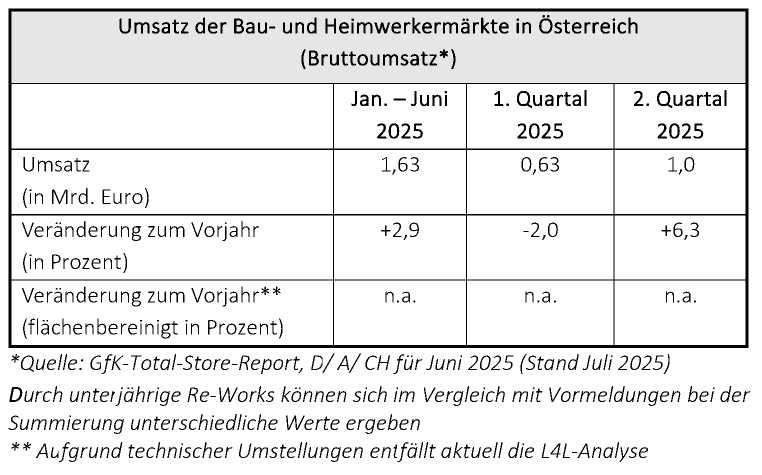 Umsatz der Bau- und Heimwerkermärkte in Österreich
(Bruttoumsatz*)

| | Jan. – Juni 2025 | 1. Quartal 2025 | 2. Quartal 2025 |
|---|---|---|---|
| Umsatz (in Mrd. Euro) | 1,63 | 0,63 | 1,0 |
| Veränderung zum Vorjahr (in Prozent) | +2,9 | -2,0 | +6,3 |
| Veränderung zum Vorjahr** (flächenbereinigt in Prozent) | n.a. | n.a. | n.a. |

*Quelle: GfK-Total-Store-Report, D/ A/ CH für Juni 2025 (Stand Juli 2025)

Durch unterjährige Re-Works können sich im Vergleich mit Vormeldungen bei der Summierung unterschiedliche Werte ergeben

** Aufgrund technischer Umstellungen entfällt aktuell die L4L-Analyse